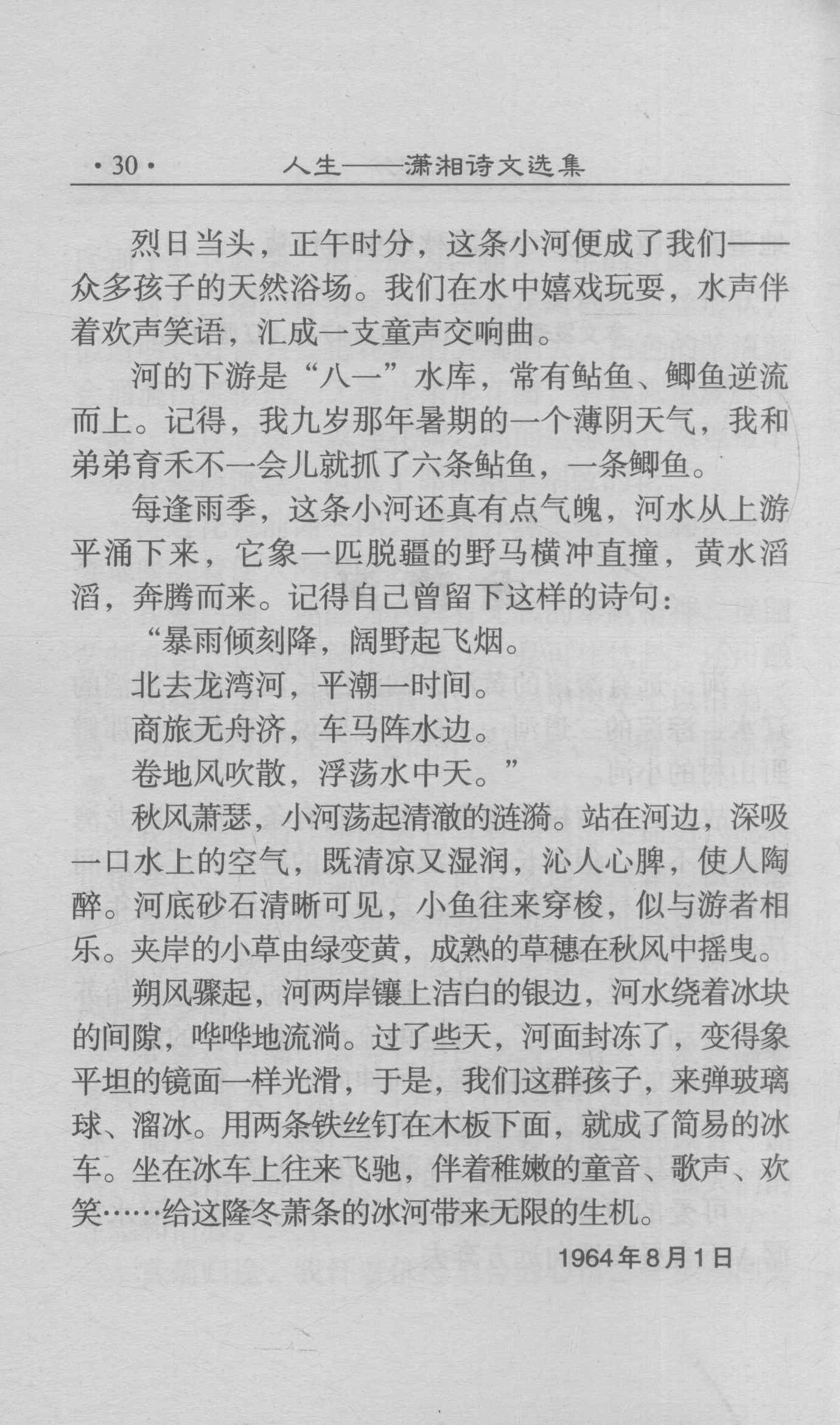 ·30· 人生——潇湘诗文选集

烈日当头，正午时分，这条小河便成了我们——众多孩子的天然浴场。我们在水中嬉戏玩耍，水声伴着欢声笑语，汇成一支童声交响曲。

河的下游是“八一”水库，常有鲇鱼、鲫鱼逆流而上。记得，我九岁那年暑期的一个薄阴天气，我和弟弟育禾不一会儿就抓了六条鲇鱼，一条鲫鱼。

每逢雨季，这条小河还真有点气魄，河水从上游平涌下来，它象一匹脱疆的野马横冲直撞，黄水滔滔，奔腾而来。记得自己曾留下这样的诗句：

“暴雨倾刻降，阔野起飞烟。

北去龙湾河，平潮一时间。

商旅无舟济，车马阵水边。

卷地风吹散，浮荡水中天。”

秋风萧瑟，小河荡起清澈的涟漪。站在河边，深吸一口水上的空气，既清凉又湿润，沁人心脾，使人陶醉。河底砂石清晰可见，小鱼往来穿梭，似与游者相乐。夹岸的小草由绿变黄，成熟的草穗在秋风中摇曳。

朔风骤起，河两岸镶上洁白的银边，河水绕着冰块的间隙，哗哗地流淌。过了些天，河面封冻了，变得象平坦的镜面一样光滑，于是，我们这群孩子，来弹玻璃球、溜冰。用两条铁丝钉在木板下面，就成了简易的冰车。坐在冰车上往来飞驰，伴着稚嫩的童音、歌声、欢笑……给这隆冬萧条的冰河带来无限的生机。

1964年8月1日